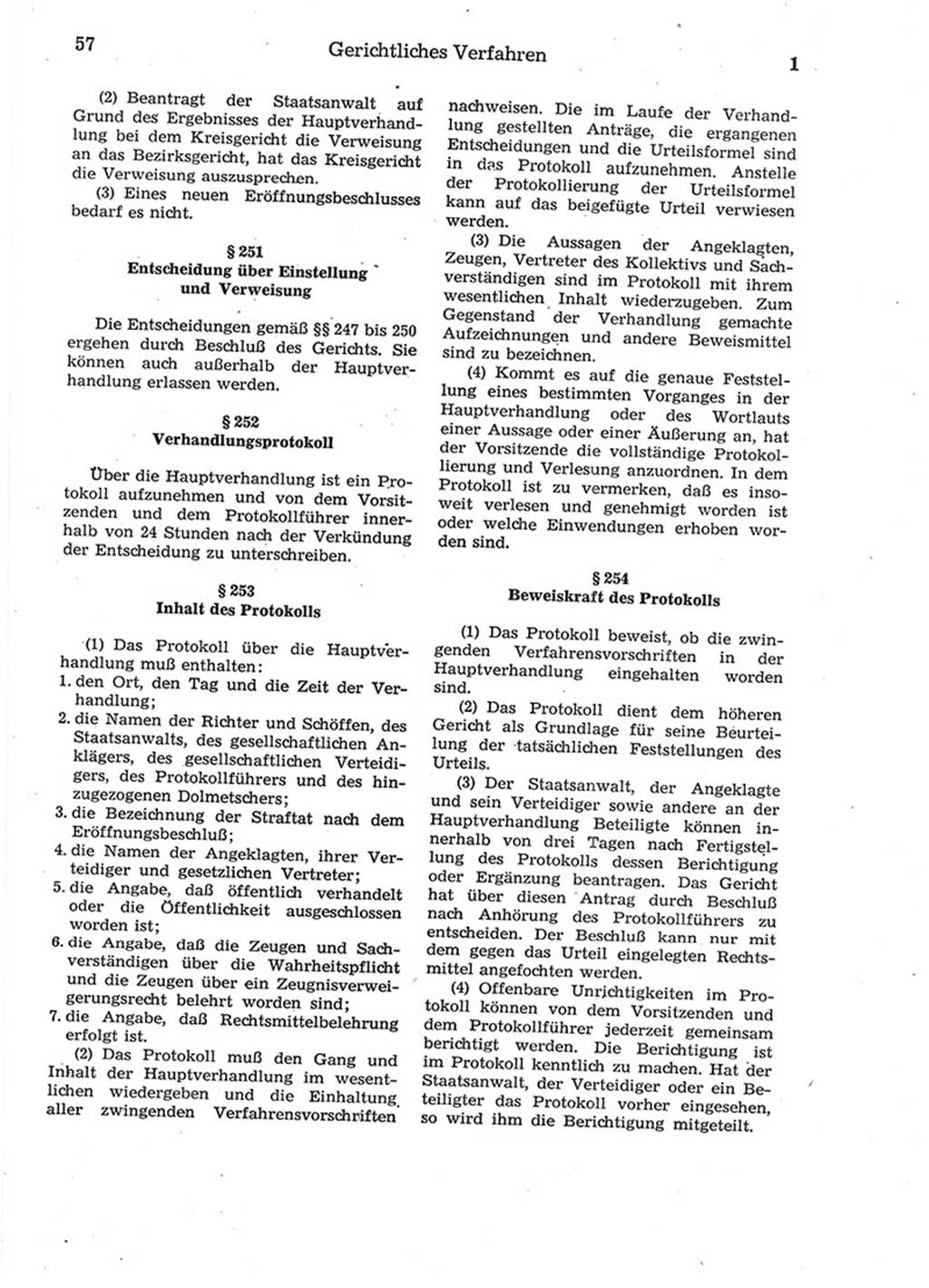 57 Gerichtliches Verfahren 1

(2) Beantragt der Staatsanwalt auf Grund des Ergebnisses der Hauptverhandlung bei dem Kreisgericht die Verweisung an das Bezirksgericht, hat das Kreisgericht die Verweisung auszusprechen.

(3) Eines neuen Eröffnungsbeschlusses bedarf es nicht.

§ 251
Entscheidung über Einstellung und Verweisung

Die Entscheidungen gemäß §§ 247 bis 250 ergehen durch Beschluß des Gerichts. Sie können auch außerhalb der Hauptverhandlung erlassen werden.

§ 252
Verhandlungsprotokoll

Über die Hauptverhandlung ist ein Protokoll aufzunehmen und von dem Vorsitzenden und dem Protokollführer innerhalb von 24 Stunden nach der Verkündung der Entscheidung zu unterschreiben.

§ 253
Inhalt des Protokolls

(1) Das Protokoll über die Hauptverhandlung muß enthalten:
1. den Ort, den Tag und die Zeit der Verhandlung;
2. die Namen der Richter und Schöffen, des Staatsanwalts, des gesellschaftlichen Anklägers, des gesellschaftlichen Verteidigers, des Protokollführers und des hinzugezogenen Dolmetschers;
3. die Bezeichnung der Straftat nach dem Eröffnungsbeschluß;
4. die Namen der Angeklagten, ihrer Verteidiger und gesetzlichen Vertreter;
5. die Angabe, daß öffentlich verhandelt oder die Öffentlichkeit ausgeschlossen worden ist;
6. die Angabe, daß die Zeugen und Sachverständigen über die Wahrheitspflicht und die Zeugen über ein Zeugnisverweigerungsrecht belehrt worden sind;
7. die Angabe, daß Rechtsmittelbelehrung erfolgt ist.

(2) Das Protokoll muß den Gang und Inhalt der Hauptverhandlung im wesentlichen wiedergeben und die Einhaltung aller zwingenden Verfahrensvorschriften nachweisen. Die im Laufe der Verhandlung gestellten Anträge, die ergangenen Entscheidungen und die Urteilsformel sind in das Protokoll aufzunehmen. Anstelle der Protokollierung der Urteilsformel kann auf das beigefügte Urteil verwiesen werden.

(3) Die Aussagen der Angeklagten, Zeugen, Vertreter des Kollektivs und Sachverständigen sind im Protokoll mit ihrem wesentlichen Inhalt wiederzugeben. Zum Gegenstand der Verhandlung gemachte Aufzeichnungen und andere Beweismittel sind zu bezeichnen.

(4) Kommt es auf die genaue Feststellung eines bestimmten Vorganges in der Hauptverhandlung oder des Wortlauts einer Aussage oder einer Äußerung an, hat der Vorsitzende die vollständige Protokollierung und Verlesung anzuordnen. In dem Protokoll ist zu vermerken, daß es insoweit verlesen und genehmigt worden ist oder welche Einwendungen erhoben worden sind.

§ 254
Beweiskraft des Protokolls

(1) Das Protokoll beweist, ob die zwingenden Verfahrensvorschriften in der Hauptverhandlung eingehalten worden sind.

(2) Das Protokoll dient dem höheren Gericht als Grundlage für seine Beurteilung der tatsächlichen Feststellungen des Urteils.

(3) Der Staatsanwalt, der Angeklagte und sein Verteidiger sowie andere an der Hauptverhandlung Beteiligte können innerhalb von drei Tagen nach Fertigstellung des Protokolls dessen Berichtigung oder Ergänzung beantragen. Das Gericht hat über diesen Antrag durch Beschluß nach Anhörung des Protokollführers zu entscheiden. Der Beschluß kann nur mit dem gegen das Urteil eingelegten Rechtsmittel angefochten werden.

(4) Offenbare Unrichtigkeiten im Protokoll können von dem Vorsitzenden und dem Protokollführer jederzeit gemeinsam berichtigt werden. Die Berichtigung ist im Protokoll kenntlich zu machen. Hat der Staatsanwalt, der Verteidiger oder ein Beteiligter das Protokoll vorher eingesehen, so wird ihm die Berichtigung mitgeteilt.